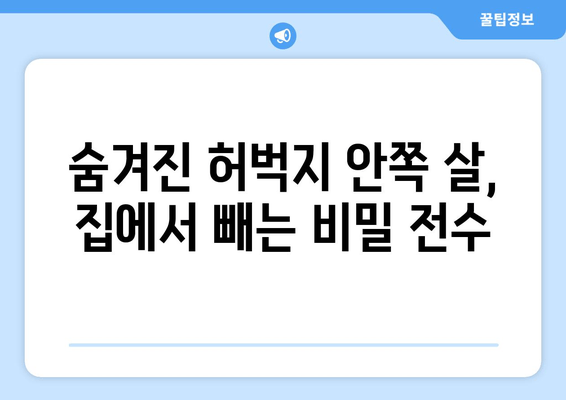 꿀팁정보

숨겨진 허벅지 안쪽 살, 집에서 빼는 비밀 전수